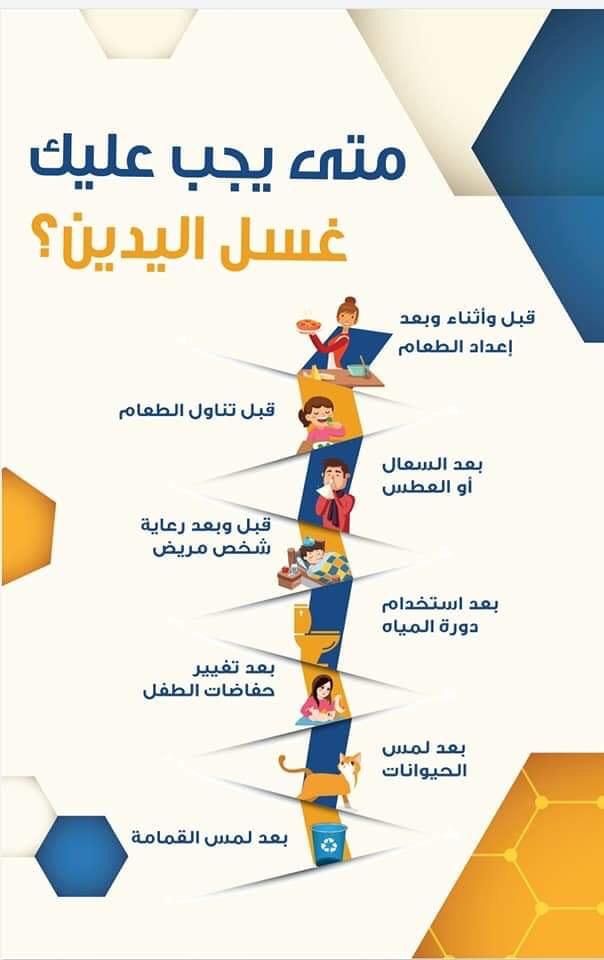 متى يجب عليك
غسل اليدين؟

قبل وأثناء وبعد
إعداد الطعام

قبل تناول الطعام

بعد السعال
أو العطس

قبل وبعد رعاية
شخص مريض

بعد استخدام
دورة المياه

بعد تغيير
حفاضات الطفل

بعد لمس
الحيوانات

بعد لمس القمامة